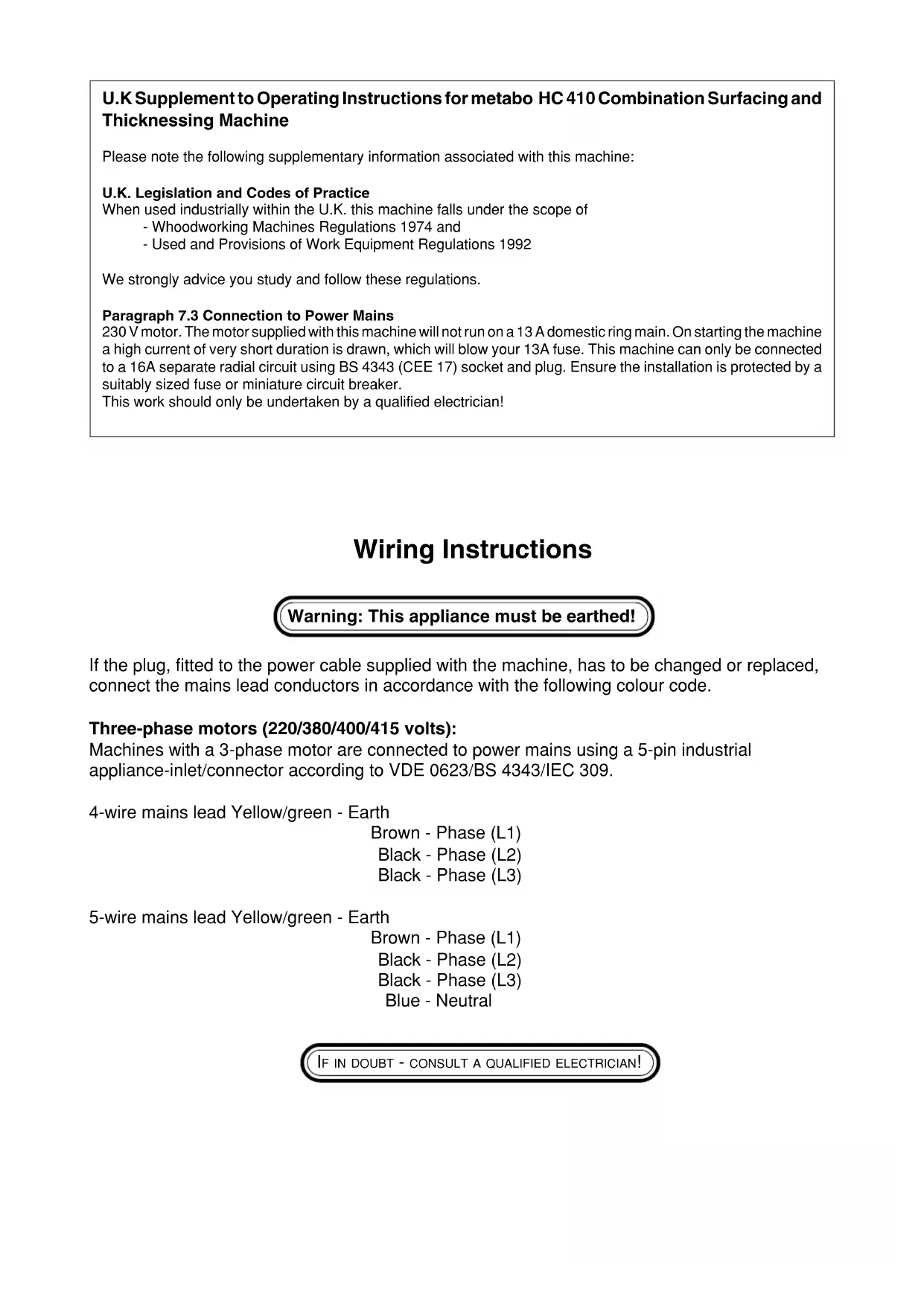 U.K Supplement to Operating Instructions for metabo HC 410 Combination Surfacing and Thicknessing Machine

Please note the following supplementary information associated with this machine:

U.K. Legislation and Codes of Practice
When used industrially within the U.K. this machine falls under the scope of
- Whoodworking Machines Regulations 1974 and
- Used and Provisions of Work Equipment Regulations 1992

We strongly advice you study and follow these regulations.

Paragraph 7.3 Connection to Power Mains
230 V motor. The motor supplied with this machine will not run on a 13 A domestic ring main. On starting the machine a high current of very short duration is drawn, which will blow your 13A fuse. This machine can only be connected to a 16A separate radial circuit using BS 4343 (CEE 17) socket and plug. Ensure the installation is protected by a suitably sized fuse or miniature circuit breaker.
This work should only be undertaken by a qualified electrician!

Wiring Instructions

Warning: This appliance must be earthed!

If the plug, fitted to the power cable supplied with the machine, has to be changed or replaced, connect the mains lead conductors in accordance with the following colour code.

Three-phase motors (220/380/400/415 volts):
Machines with a 3-phase motor are connected to power mains using a 5-pin industrial appliance-inlet/connector according to VDE 0623/BS 4343/IEC 309.

4-wire mains lead Yellow/green - Earth
Brown - Phase (L1)
Black - Phase (L2)
Black - Phase (L3)

5-wire mains lead Yellow/green - Earth
Brown - Phase (L1)
Black - Phase (L2)
Black - Phase (L3)
Blue - Neutral

IF IN DOUBT - CONSULT A QUALIFIED ELECTRICIAN!